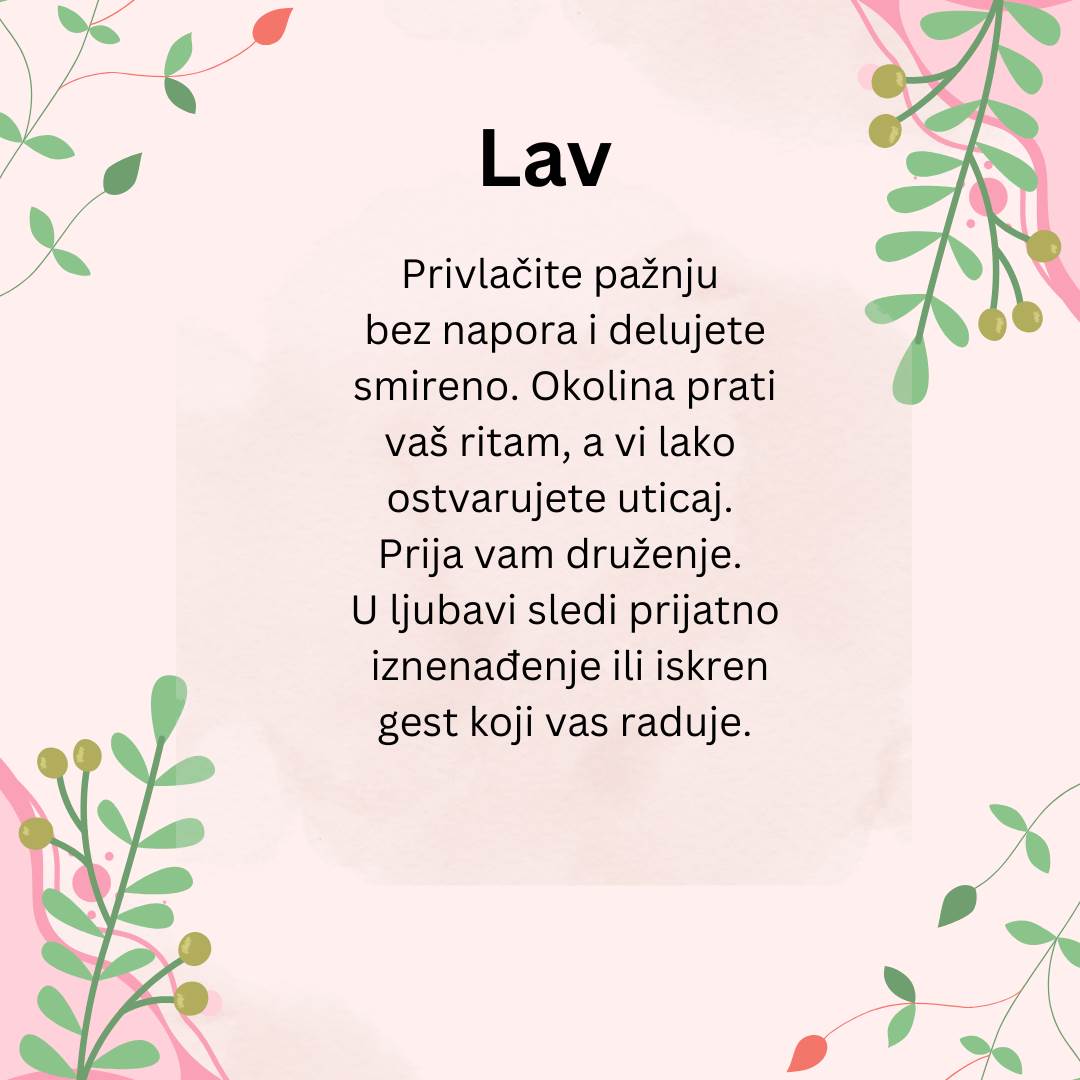 Lav

Privlačite pažnju bez napora i delujete smireno. Okolina prati vaš ritam, a vi lako ostvarujete uticaj. Prija vam druženje. U ljubavi sledi prijatno iznenađenje ili iskren gest koji vas raduje.